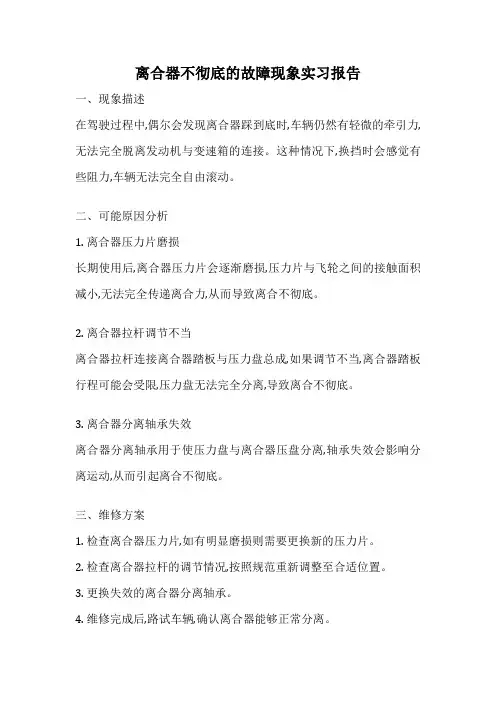 离合器不彻底的故障现象实习报告

一、现象描述

在驾驶过程中,偶尔会发现离合器踩到底时,车辆仍然有轻微的牵引力,无法完全脱离发动机与变速箱的连接。这种情况下,换挡时会感觉有些阻力,车辆无法完全自由滚动。

二、可能原因分析

1. 离合器压力片磨损

长期使用后,离合器压力片会逐渐磨损,压力片与飞轮之间的接触面积减小,无法完全传递离合力,从而导致离合不彻底。

2. 离合器拉杆调节不当

离合器拉杆连接离合器踏板与压力盘总成,如果调节不当,离合器踏板行程可能会受限,压力盘无法完全分离,导致离合不彻底。

3. 离合器分离轴承失效

离合器分离轴承用于使压力盘与离合器压盘分离,轴承失效会影响分离运动,从而引起离合不彻底。

三、维修方案

1. 检查离合器压力片,如有明显磨损则需要更换新的压力片。

2. 检查离合器拉杆的调节情况,按照规范重新调整至合适位置。

3. 更换失效的离合器分离轴承。

4. 维修完成后,路试车辆,确认离合器能够正常分离。